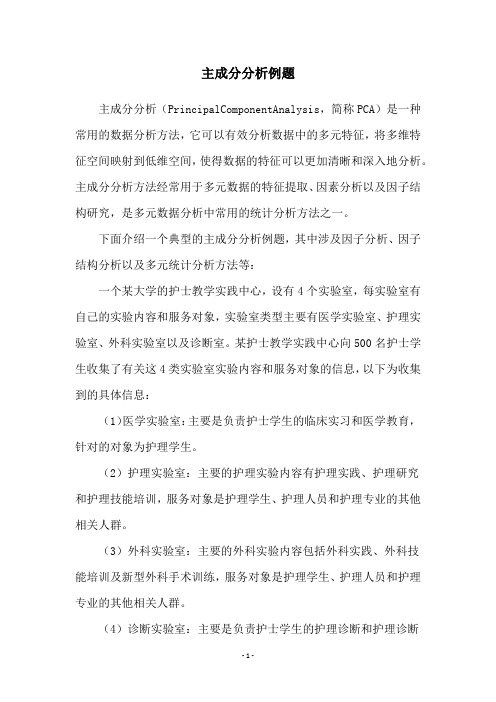 主成分分析例题

主成分分析（PrincipalComponentAnalysis，简称PCA）是一种常用的数据分析方法，它可以有效分析数据中的多元特征，将多维特征空间映射到低维空间，使得数据的特征可以更加清晰和深入地分析。主成分分析方法经常用于多元数据的特征提取、因素分析以及因子结构研究，是多元数据分析中常用的统计分析方法之一。

下面介绍一个典型的主成分分析例题，其中涉及因子分析、因子结构分析以及多元统计分析方法等：

一个某大学的护士教学实践中心，设有4个实验室，每实验室有自己的实验内容和服务对象，实验室类型主要有医学实验室、护理实验室、外科实验室以及诊断室。某护士教学实践中心向500名护士学生收集了有关这4类实验室实验内容和服务对象的信息，以下为收集到的具体信息：

（1）医学实验室：主要是负责护士学生的临床实习和医学教育，针对的对象为护理学生。

（2）护理实验室：主要的护理实验内容有护理实践、护理研究和护理技能培训，服务对象是护理学生、护理人员和护理专业的其他相关人群。

（3）外科实验室：主要的外科实验内容包括外科实践、外科技能培训及新型外科手术训练，服务对象是护理学生、护理人员和护理专业的其他相关人群。

（4）诊断实验室：主要是负责护士学生的护理诊断和护理诊断

-1-